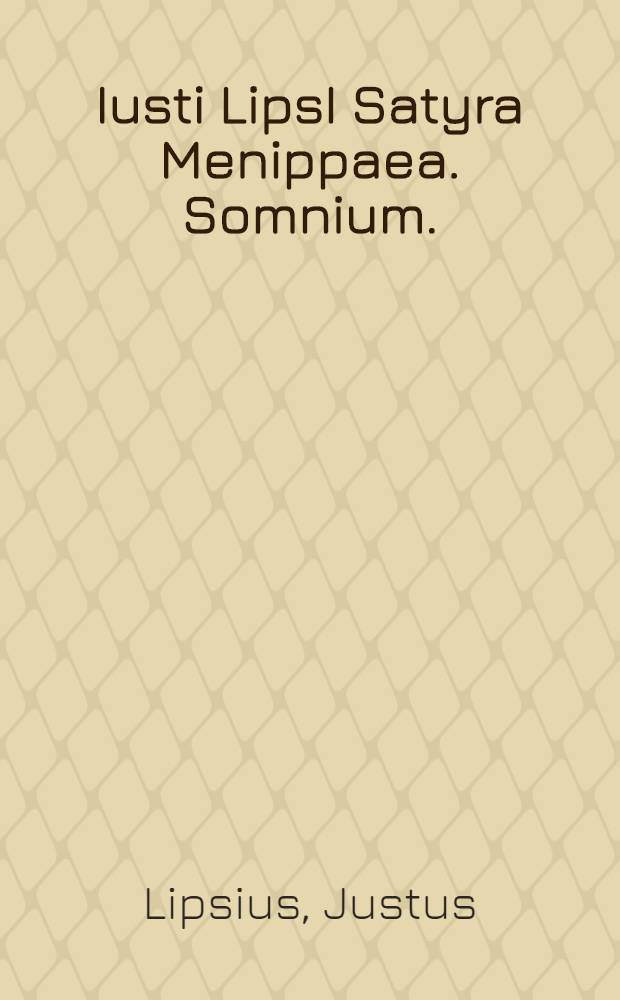 Iusti LipsI Satyra Menippaea. Somnium.

Lipsius, Justus